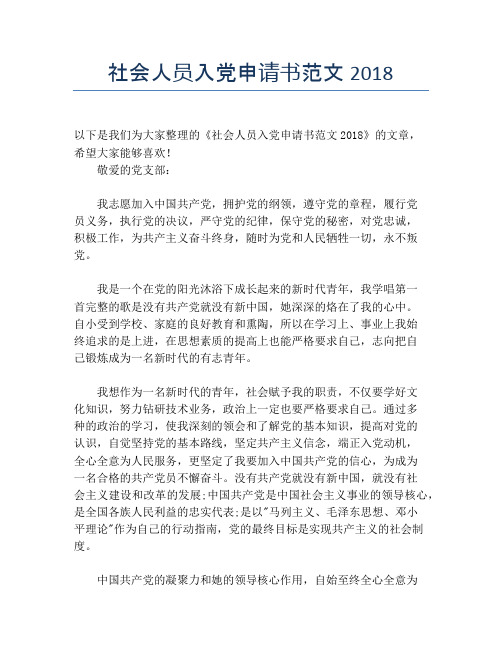 社会人员入党申请书范文 2018

以下是我们为大家整理的《社会人员入党申请书范文 2018》的文章，希望大家能够喜欢！

敬爱的党支部：

我志愿加入中国共产党，拥护党的纲领，遵守党的章程，履行党员义务，执行党的决议，严守党的纪律，保守党的秘密，对党忠诚，积极工作，为共产主义奋斗终身，随时为党和人民牺牲一切，永不叛党。

我是一个在党的阳光沐浴下成长起来的新时代青年，我学唱第一首完整的歌是没有共产党就没有新中国，她深深的烙在了我的心中。自小受到学校、家庭的良好教育和熏陶，所以在学习上、事业上我始终追求的是上进，在思想素质的提高上也能严格要求自己，志向把自己锻炼成为一名新时代的有志青年。

我想作为一名新时代的青年，社会赋予我的职责，不仅要学好文化知识，努力钻研技术业务，政治上一定也要严格要求自己。通过多种的政治的学习，使我深刻的领会和了解党的基本知识，提高对党的认识，自觉坚持党的基本路线，坚定共产主义信念，端正入党动机，全心全意为人民服务，更坚定了我要加入中国共产党的信心，为成为一名合格的共产党员不懈奋斗。没有共产党就没有新中国，就没有社会主义建设和改革的发展;中国共产党是中国社会主义事业的领导核心，是全国各族人民利益的忠实代表;是以"马列主义、毛泽东思想、邓小平理论"作为自己的行动指南，党的最终目标是实现共产主义的社会制度。

中国共产党的凝聚力和她的领导核心作用，自始至终全心全意为